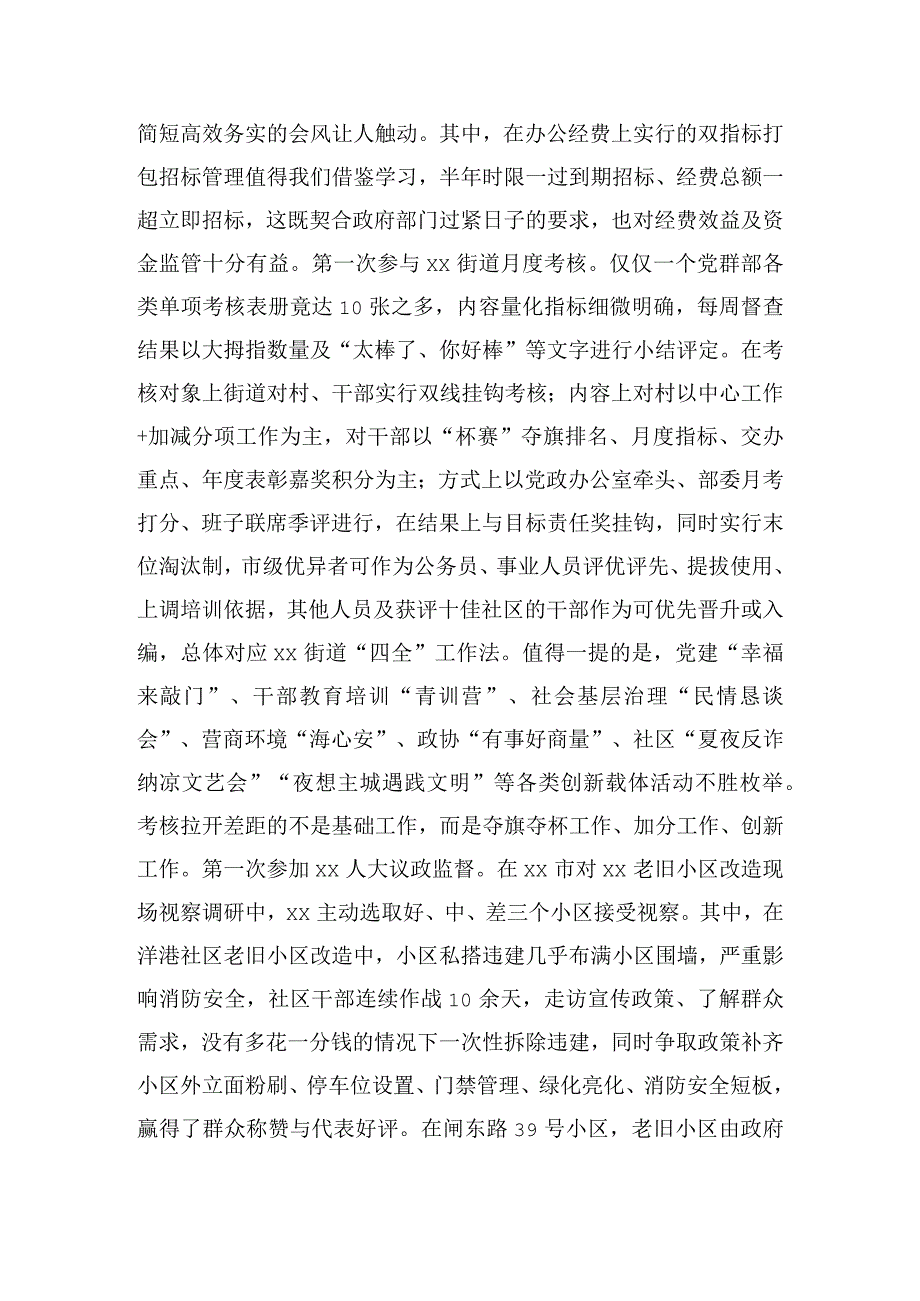 简短高效务实的会风让人触动。其中，在办公经费上实行的双指标打包招标管理值得我们借鉴学习，半年时限一过到期招标、经费总额一超立即招标，这既契合政府部门过紧日子的要求，也对经费效益及资金监管十分有益。第一次参与xx街道月度考核。仅仅一个党群部各类单项考核表册竟达10张之多，内容量化指标细微明确，每周督查结果以大拇指数量及“太棒了、你好棒”等文字进行小结评定。在考核对象上街道对村、干部实行双线挂钩考核；内容上对村以中心工作+加减分项工作为主，对干部以“杯赛”夺旗排名、月度指标、交办重点、年度表彰嘉奖积分为主；方式上以党政办公室牵头、部委月考打分、班子联席季评进行，在结果上与目标责任奖挂钩，同时实行末位淘汰制，市级优异者可作为公务员、事业人员评优评先、提拔使用、上调培训依据，其他人员及获评十佳社区的干部作为可优先晋升或入编，总体对应xx街道“四全”工作法。值得一提的是，党建“幸福来敲门”、干部教育培训“青训营”、社会基层治理“民情恳谈会”、营商环境“海心安”、政协“有事好商量”、社区“夏夜反诈纳凉文艺会”“夜想主城遇践文明”等各类创新载体活动不胜枚举。考核拉开差距的不是基础工作，而是夺旗夺杯工作、加分工作、创新工作。第一次参加xx人大议政监督。在xx市对xx老旧小区改造现场视察调研中，xx主动选取好、中、差三个小区接受视察。其中，在洋港社区老旧小区改造中，小区私搭违建几乎布满小区围墙，严重影响消防安全，社区干部连续作战10余天，走访宣传政策、了解群众需求，没有多花一分钱的情况下一次性拆除违建，同时争取政策补齐小区外立面粉刷、停车位设置、门禁管理、绿化亮化、消防安全短板，赢得了群众称赞与代表好评。在闸东路39号小区，老旧小区由政府